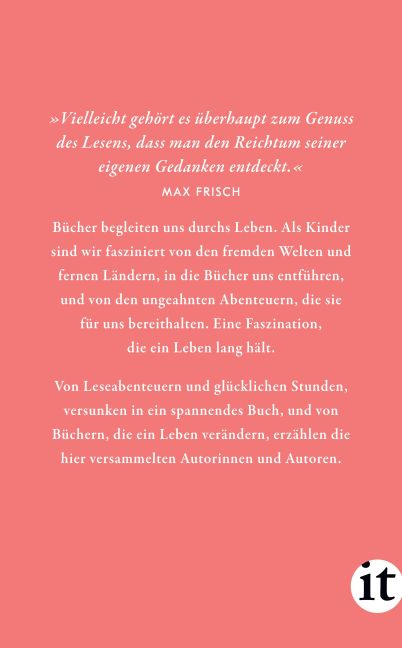 »Vielleicht gehört es überhaupt zum Genuss des Lesens, dass man den Reichtum seiner eigenen Gedanken entdeckt.«
MAX FRISCH

Bücher begleiten uns durchs Leben. Als Kinder sind wir fasziniert von den fremden Welten und fernen Ländern, in die Bücher uns entführen, und von den ungeahnten Abenteuern, die sie für uns bereithalten. Eine Faszination, die ein Leben lang hält.

Von Leseabenteuern und glücklichen Stunden, versunken in ein spannendes Buch, und von Büchern, die ein Leben verändern, erzählen die hier versammelten Autorinnen und Autoren.

it